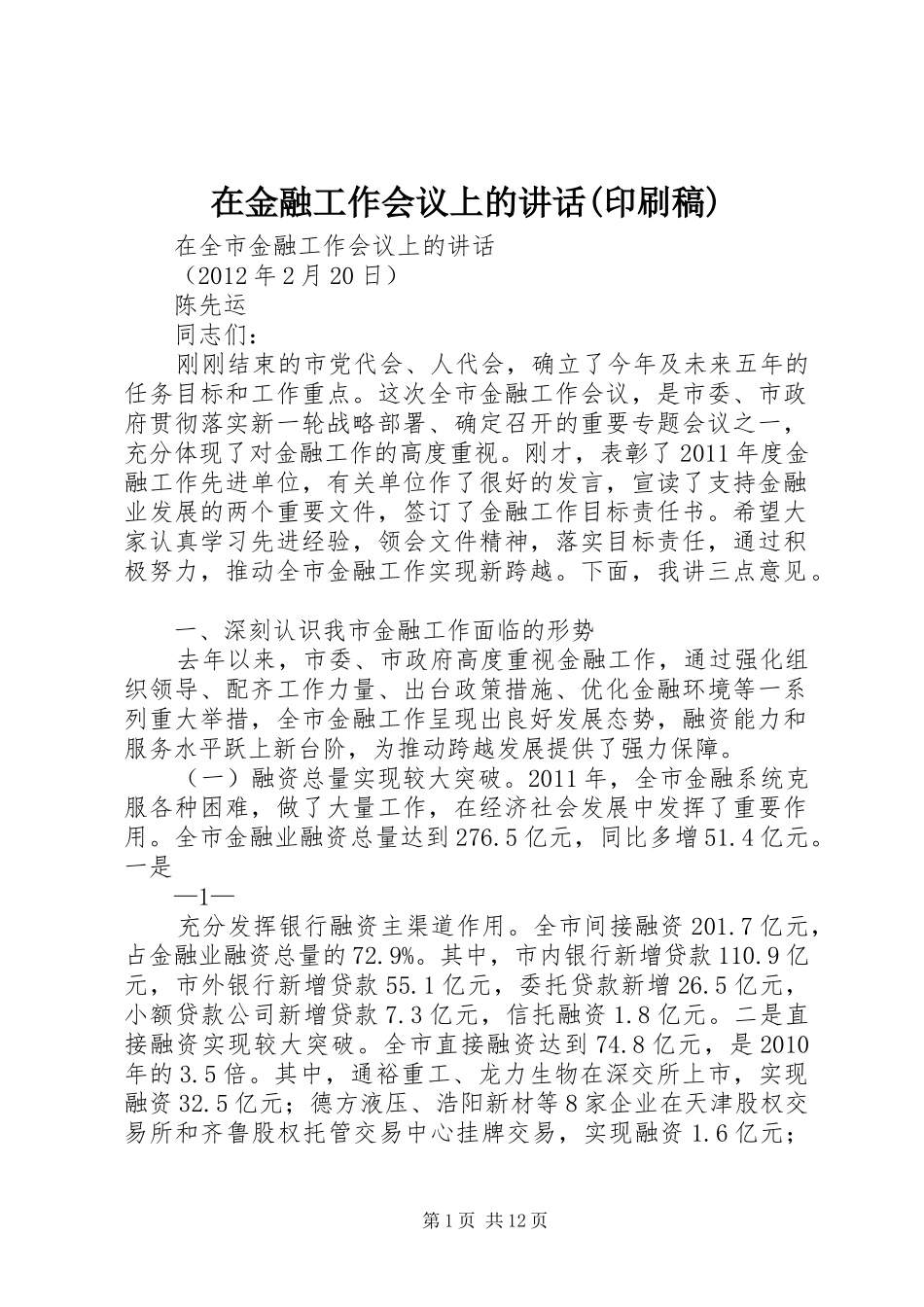 在金融工作会议上的讲话(印刷稿)

在全市金融工作会议上的讲话

（2012年2月20日）

陈先运

同志们：

刚刚结束的市党代会、人代会，确立了今年及未来五年的任务目标和工作重点。这次全市金融工作会议，是市委、市政府贯彻落实新一轮战略部署、确定召开的重要专题会议之一，充分体现了对金融工作的高度重视。刚才，表彰了2011年度金融工作先进单位，有关单位作了很好的发言，宣读了支持金融业发展的两个重要文件，签订了金融工作目标责任书。希望大家认真学习先进经验，领会文件精神，落实目标责任，通过积极努力，推动全市金融工作实现新跨越。下面，我讲三点意见。

一、深刻认识我市金融工作面临的形势

去年以来，市委、市政府高度重视金融工作，通过强化组织领导、配齐工作力量、出台政策措施、优化金融环境等一系列重大举措，全市金融工作呈现出良好发展态势，融资能力和服务水平跃上新台阶，为推动跨越发展提供了强力保障。

（一）融资总量实现较大突破。2011年，全市金融系统克服各种困难，做了大量工作，在经济社会发展中发挥了重要作用。全市金融业融资总量达到276.5亿元，同比多增51.4亿元。一是

—1—

充分发挥银行融资主渠道作用。全市间接融资201.7亿元，占金融业融资总量的72.9%。其中，市内银行新增贷款110.9亿元，市外银行新增贷款55.1亿元，委托贷款新增26.5亿元，小额贷款公司新增贷款7.3亿元，信托融资1.8亿元。二是直接融资实现较大突破。全市直接融资达到74.8亿元，是2010年的3.5倍。其中，通裕重工、龙力生物在深交所上市，实现融资32.5亿元；德方液压、浩阳新材等8家企业在天津股权交易所和齐鲁股权托管交易中心挂牌交易，实现融资1.6亿元；

第1页 共12页